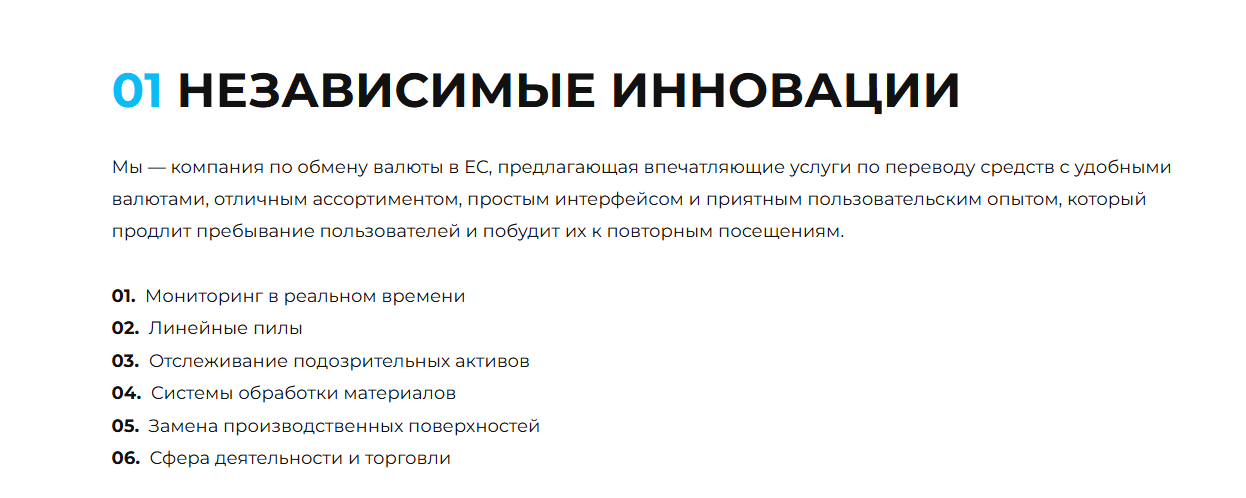 01 НЕЗАВИСИМЫЕ ИННОВАЦИИ

Мы — компания по обмену валюты в ЕС, предлагающая впечатляющие услуги по переводу средств с удобными валютами, отличным ассортиментом, простым интерфейсом и приятным пользовательским опытом, который продлит пребывание пользователей и побудит их к повторным посещениям.

01. Мониторинг в реальном времени
02. Линейные пилы
03. Отслеживание подозрительных активов
04. Системы обработки материалов
05. Замена производственных поверхностей
06. Сфера деятельности и торговли